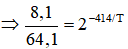 $\Rightarrow \frac{8,1}{64,1} = 2^{-414/T}$